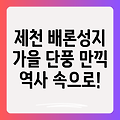 제천 배론성지
가을 단풍 만끽
역사 속으로!